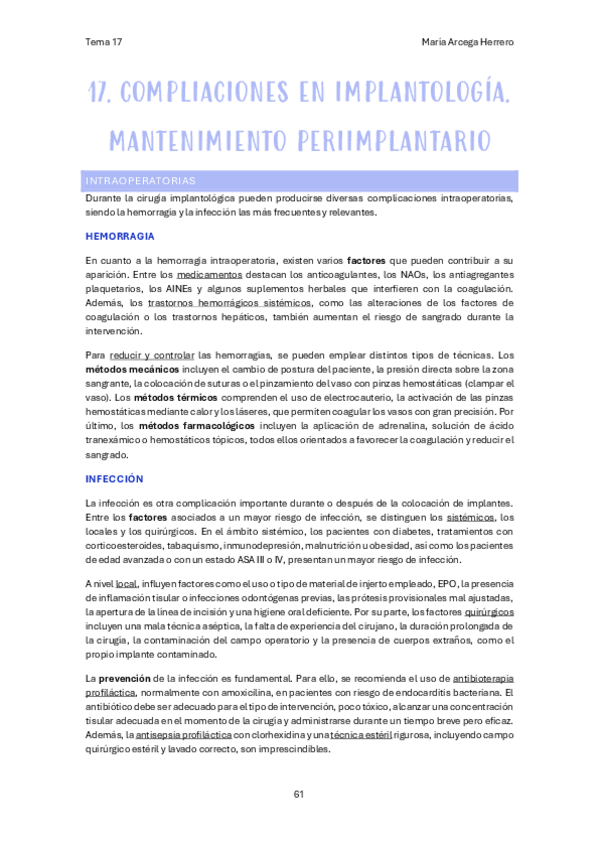 Tema 17

María Arcega Herrero

17. COMPLIACIONES EN IMPLANTOLOGÍA. MANTENIMIENTO PERIIMPLANTARIO

INTRAOPERATORIAS

Durante la cirugía implantológica pueden producirse diversas complicaciones intraoperatorias, siendo la hemorragia y la infección las más frecuentes y relevantes.

HEMORRAGIA

En cuanto a la hemorragia intraoperatoria, existen varios factores que pueden contribuir a su aparición. Entre los medicamentos destacan los anticoagulantes, los NAOs, los antiagregantes plaquetarios, los AINEs y algunos suplementos herbales que interfieren con la coagulación. Además, los trastornos hemorrágicos sistémicos, como las alteraciones de los factores de coagulación o los trastornos hepáticos, también aumentan el riesgo de sangrado durante la intervención.

Para reducir y controlar las hemorragias, se pueden emplear distintos tipos de técnicas. Los métodos mecánicos incluyen el cambio de postura del paciente, la presión directa sobre la zona sangrante, la colocación de suturas o el pinzamiento del vaso con pinzas hemostáticas (clampar el vaso). Los métodos térmicos comprenden el uso de electrocauterio, la activación de las pinzas hemostáticas mediante calor y los láseres, que permiten coagular los vasos con gran precisión. Por último, los métodos farmacológicos incluyen la aplicación de adrenalina, solución de ácido tranexámico o hemostáticos tópicos, todos ellos orientados a favorecer la coagulación y reducir el sangrado.

INFECCIÓN

La infección es otra complicación importante durante o después de la colocación de implantes. Entre los factores asociados a un mayor riesgo de infección, se distinguen los sistémicos, los locales y los quirúrgicos. En el ámbito sistémico, los pacientes con diabetes, tratamientos con corticoesteroides, tabaquismo, inmunodepresión, malnutrición u obesidad, así como los pacientes de edad avanzada o con un estado ASA III o IV, presentan un mayor riesgo de infección.

A nivel local, influyen factores como el uso o tipo de material de injerto empleado, EPO, la presencia de inflamación tisular o infecciones odontógenas previas, las prótesis provisionales mal ajustadas, la apertura de la línea de incisión y una higiene oral deficiente. Por su parte, los factores quirúrgicos incluyen una mala técnica aséptica, la falta de experiencia del cirujano, la duración prolongada de la cirugía, la contaminación del campo operatorio y la presencia de cuerpos extraños, como el propio implante contaminado.

La prevención de la infección es fundamental. Para ello, se recomienda el uso de antibioterapia profiláctica, normalmente con amoxicilina, en pacientes con riesgo de endocarditis bacteriana. El antibiótico debe ser adecuado para el tipo de intervención, poco tóxico, alcanzar una concentración tisular adecuada en el momento de la cirugía y administrarse durante un tiempo breve pero eficaz. Además, la antisepsia profiláctica con clorhexidina y una técnica estéril rigurosa, incluyendo campo quirúrgico estéril y lavado correcto, son imprescindibles.

61